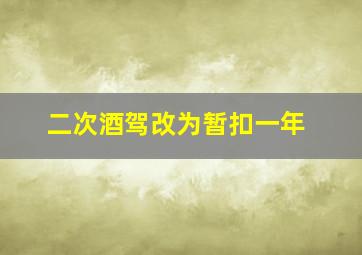 二次酒驾改为暂扣一年